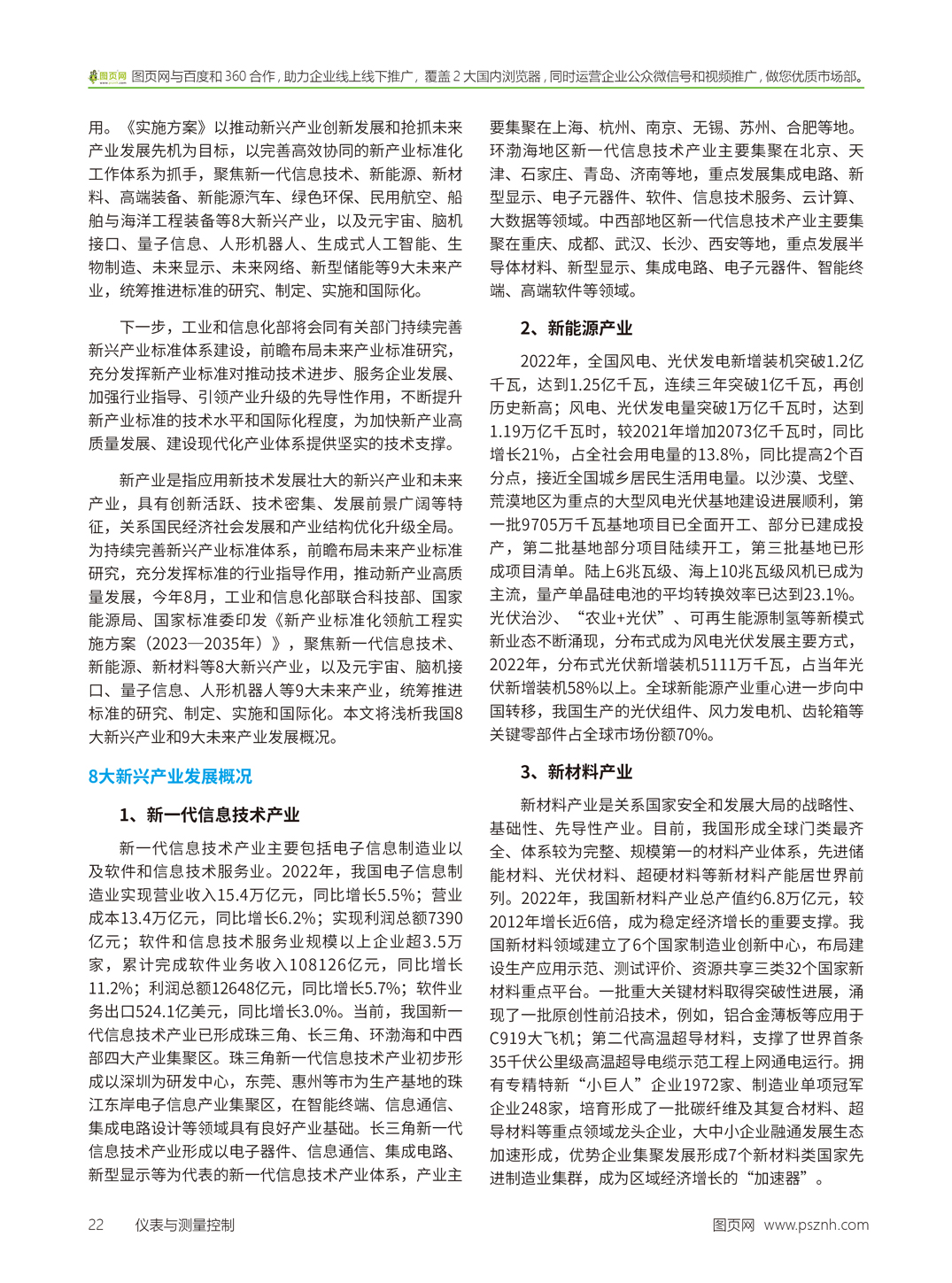 图页网 图页网与百度和 360 合作，助力企业线上线下推广，覆盖 2 大国内浏览器，同时运营企业公众微信号和视频推广，做您优质市场部。

用。《实施方案》以推动新兴产业创新发展和抢抓未来产业发展先机为目标，以完善高效协同的新产业标准化工作体系为抓手，聚焦新一代信息技术、新能源、新材料、高端装备、新能源汽车、绿色环保、民用航空、船舶与海洋工程装备等8大新兴产业，以及元宇宙、脑机接口、量子信息、人形机器人、生成式人工智能、生物制造、未来显示、未来网络、新型储能等9大未来产业，统筹推进标准的研究、制定、实施和国际化。

下一步，工业和信息化部将会同有关部门持续完善新兴产业标准体系建设，前瞻布局未来产业标准研究，充分发挥新产业标准对推动技术进步、服务企业发展、加强行业指导、引领产业升级的先导性作用，不断提升新产业标准的技术水平和国际化程度，为加快新产业高质量发展、建设现代化产业体系提供坚实的技术支撑。

新产业是指应用新技术发展壮大的新兴产业和未来产业，具有创新活跃、技术密集、发展前景广阔等特征，关系国民经济社会发展和产业结构优化升级全局。为持续完善新兴产业标准体系，前瞻布局未来产业标准研究，充分发挥标准的行业指导作用，推动新产业高质量发展，今年8月，工业和信息化部联合科技部、国家能源局、国家标准委印发《新产业标准化领航工程实施方案（2023—2035年）》，聚焦新一代信息技术、新能源、新材料等8大新兴产业，以及元宇宙、脑机接口、量子信息、人形机器人等9大未来产业，统筹推进标准的研究、制定、实施和国际化。本文将浅析我国8大新兴产业和9大未来产业发展概况。

8大新兴产业发展概况

1、新一代信息技术产业

新一代信息技术产业主要包括电子信息制造业以及软件和信息技术服务业。2022年，我国电子信息制造业实现营业收入15.4万亿元，同比增长5.5%；营业成本13.4万亿元，同比增长6.2%；实现利润总额7390亿元；软件和信息技术服务业规模以上企业超3.5万家，累计完成软件业务收入108126亿元，同比增长11.2%；利润总额12648亿元，同比增长5.7%；软件业务出口524.1亿美元，同比增长3.0%。当前，我国新一代信息技术产业已形成珠三角、长三角、环渤海和中西部四大产业集聚区。珠三角新一代信息技术产业初步形成以深圳为研发中心，东莞、惠州等市为生产基地的珠江东岸电子信息产业集聚区，在智能终端、信息通信、集成电路设计等领域具有良好产业基础。长三角新一代信息技术产业形成以电子器件、信息通信、集成电路、新型显示等为代表的新一代信息技术产业体系，产业主要集聚在上海、杭州、南京、无锡、苏州、合肥等地。环渤海地区新一代信息技术产业主要集聚在北京、天津、石家庄、青岛、济南等地，重点发展集成电路、新型显示、电子元器件、软件、信息技术服务、云计算、大数据等领域。中西部地区新一代信息技术产业主要集聚在重庆、成都、武汉、长沙、西安等地，重点发展半导体材料、新型显示、集成电路、电子元器件、智能终端、高端软件等领域。

2、新能源产业

2022年，全国风电、光伏发电新增装机突破1.2亿千瓦，达到1.25亿千瓦，连续三年突破1亿千瓦，再创历史新高；风电、光伏发电量突破1万亿千瓦时，达到1.19万亿千瓦时，较2021年增加2073亿千瓦时，同比增长21%，占全社会用电量的13.8%，同比提高2个百分点，接近全国城乡居民生活用电量。以沙漠、戈壁、荒漠地区为重点的大型风电光伏基地建设进展顺利，第一批9705万千瓦基地项目已全面开工、部分已建成投产，第二批基地部分项目陆续开工，第三批基地已形成项目清单。陆上6兆瓦级、海上10兆瓦级风机已成为主流，量产单晶硅电池的平均转换效率已达到23.1%。光伏治沙、“农业+光伏”、可再生能源制氢等新模式新业态不断涌现，分布式成为风电光伏发展主要方式，2022年，分布式光伏新增装机5111万千瓦，占当年光伏新增装机58%以上。全球新能源产业重心进一步向中国转移，我国生产的光伏组件、风力发电机、齿轮箱等关键零部件占全球市场份额70%。

3、新材料产业

新材料产业是关系国家安全和发展大局的战略性、基础性、先导性产业。目前，我国形成全球门类最齐全、体系较为完整、规模第一的材料产业体系，先进储能材料、光伏材料、超硬材料等新材料产能居世界前列。2022年，我国新材料产业总产值约6.8万亿元，较2012年增长近6倍，成为稳定经济增长的重要支撑。我国新材料领域建立了6个国家制造业创新中心，布局建设生产应用示范、测试评价、资源共享三类32个国家新材料重点平台。一批重大关键材料取得突破性进展，涌现了一批原创性前沿技术，例如，铝合金薄板等应用于C919大飞机；第二代高温超导材料，支撑了世界首条35千伏公里级高温超导电缆示范工程上网通电运行。拥有专精特新“小巨人”企业1972家、制造业单项冠军企业248家，培育形成了一批碳纤维及其复合材料、超导材料等重点领域龙头企业，大中小企业融通发展生态加速形成，优势企业集聚发展形成7个新材料类国家先进制造业集群，成为区域经济增长的“加速器”。

22 仪表与测量控制

图页网 www.psznh.com